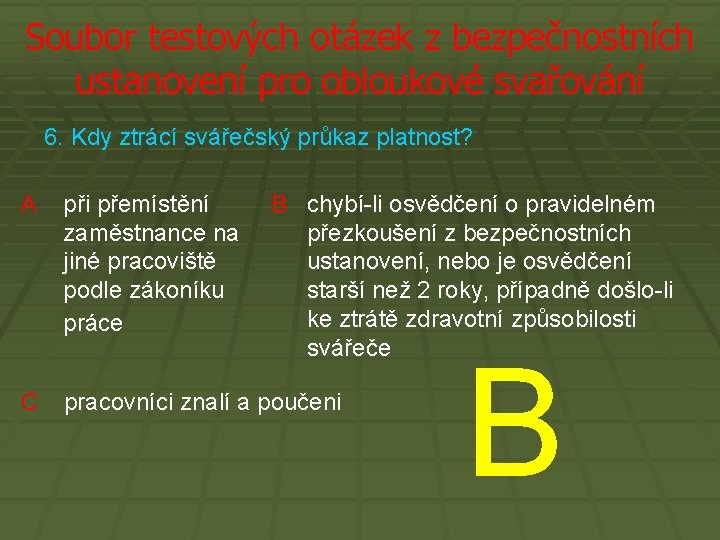 Soubor testových otázek z bezpečnostních ustanovení pro obloukové svařování

6. Kdy ztrácí svářečský průkaz platnost?

A při přemístění zaměstnance na jiné pracoviště podle zákoníku práce

B chybí-li osvědčení o pravidelném přezkoušení z bezpečnostních ustanovení, nebo je osvědčení starší než 2 roky, případně došlo-li ke ztrátě zdravotní způsobilosti svářeče

C pracovníci znalí a poučeni

B